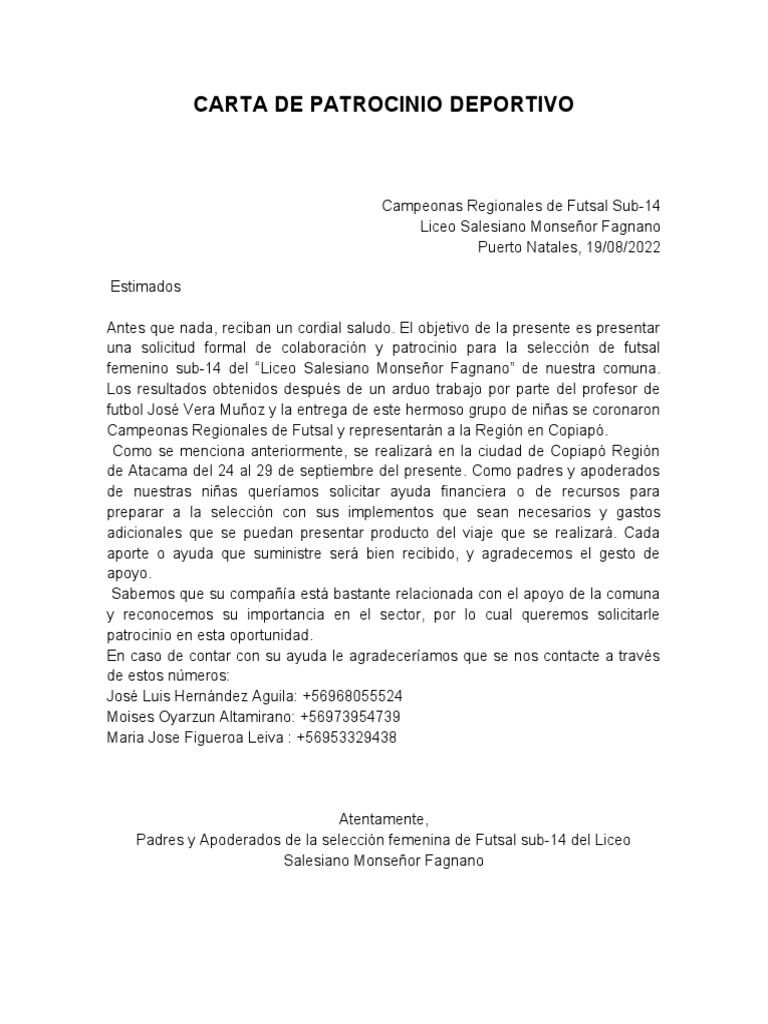 CARTA DE PATROCINIO DEPORTIVO

Campeonas Regionales de Futsal Sub-14
Liceo Salesiano Monseñor Fagnano
Puerto Natales, 19/08/2022

Estimados

Antes que nada, reciban un cordial saludo. El objetivo de la presente es presentar una solicitud formal de colaboración y patrocinio para la selección de futsal femenino sub-14 del “Liceo Salesiano Monseñor Fagnano” de nuestra comuna. Los resultados obtenidos después de un arduo trabajo por parte del profesor de futbol José Vera Muñoz y la entrega de este hermoso grupo de niñas se coronaron Campeonas Regionales de Futsal y representarán a la Región en Copiapó.
Como se menciona anteriormente, se realizará en la ciudad de Copiapó Región de Atacama del 24 al 29 de septiembre del presente. Como padres y apoderados de nuestras niñas queríamos solicitar ayuda financiera o de recursos para preparar a la selección con sus implementos que sean necesarios y gastos adicionales que se puedan presentar producto del viaje que se realizará. Cada aporte o ayuda que suministre será bien recibido, y agradecemos el gesto de apoyo.
Sabemos que su compañía está bastante relacionada con el apoyo de la comuna y reconocemos su importancia en el sector, por lo cual queremos solicitarle patrocinio en esta oportunidad.
En caso de contar con su ayuda le agradeceríamos que se nos contacte a través de estos números:
José Luis Hernández Aguila: +56968055524
Moises Oyarzun Altamirano: +56973954739
Maria Jose Figueroa Leiva : +56953329438

Atentamente,
Padres y Apoderados de la selección femenina de Futsal sub-14 del Liceo Salesiano Monseñor Fagnano